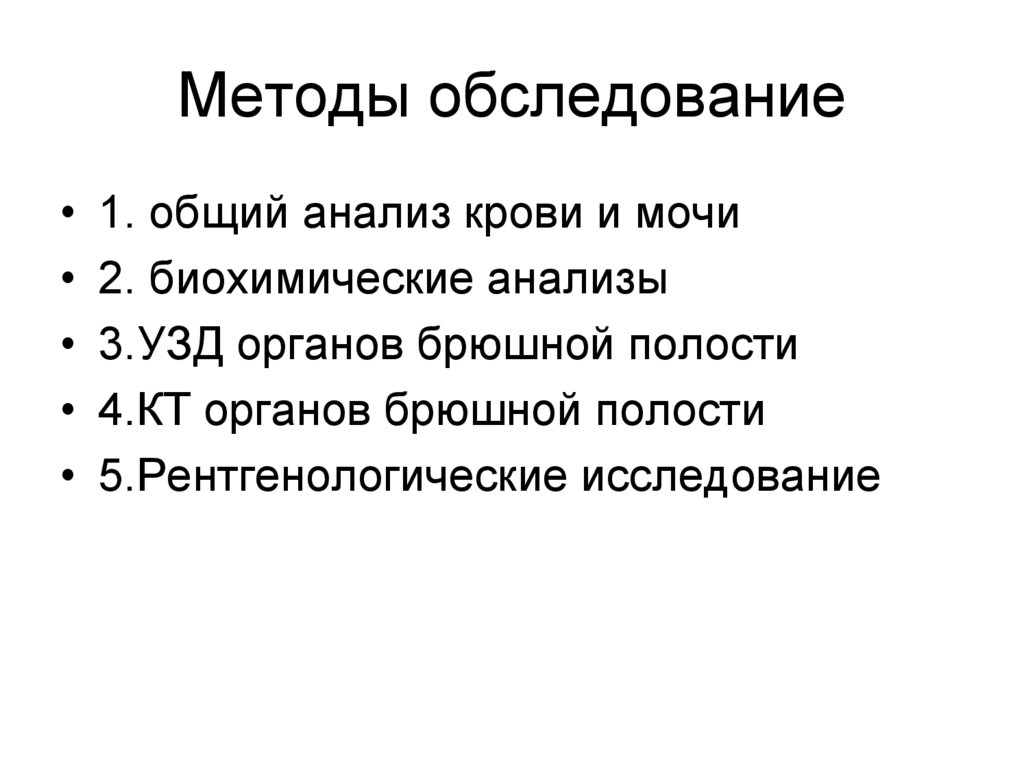 Методы обследование

• 1. общий анализ крови и мочи
• 2. биохимические анализы
• 3.УЗД органов брюшной полости
• 4.КТ органов брюшной полости
• 5.Рентгенологические исследование